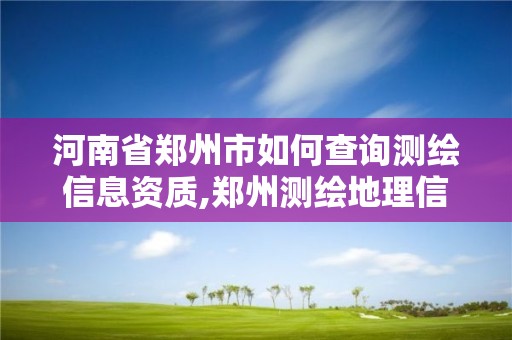 河南省郑州市如何查询测绘信息资质,郑州测绘地理信